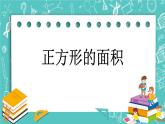 正方形的面积